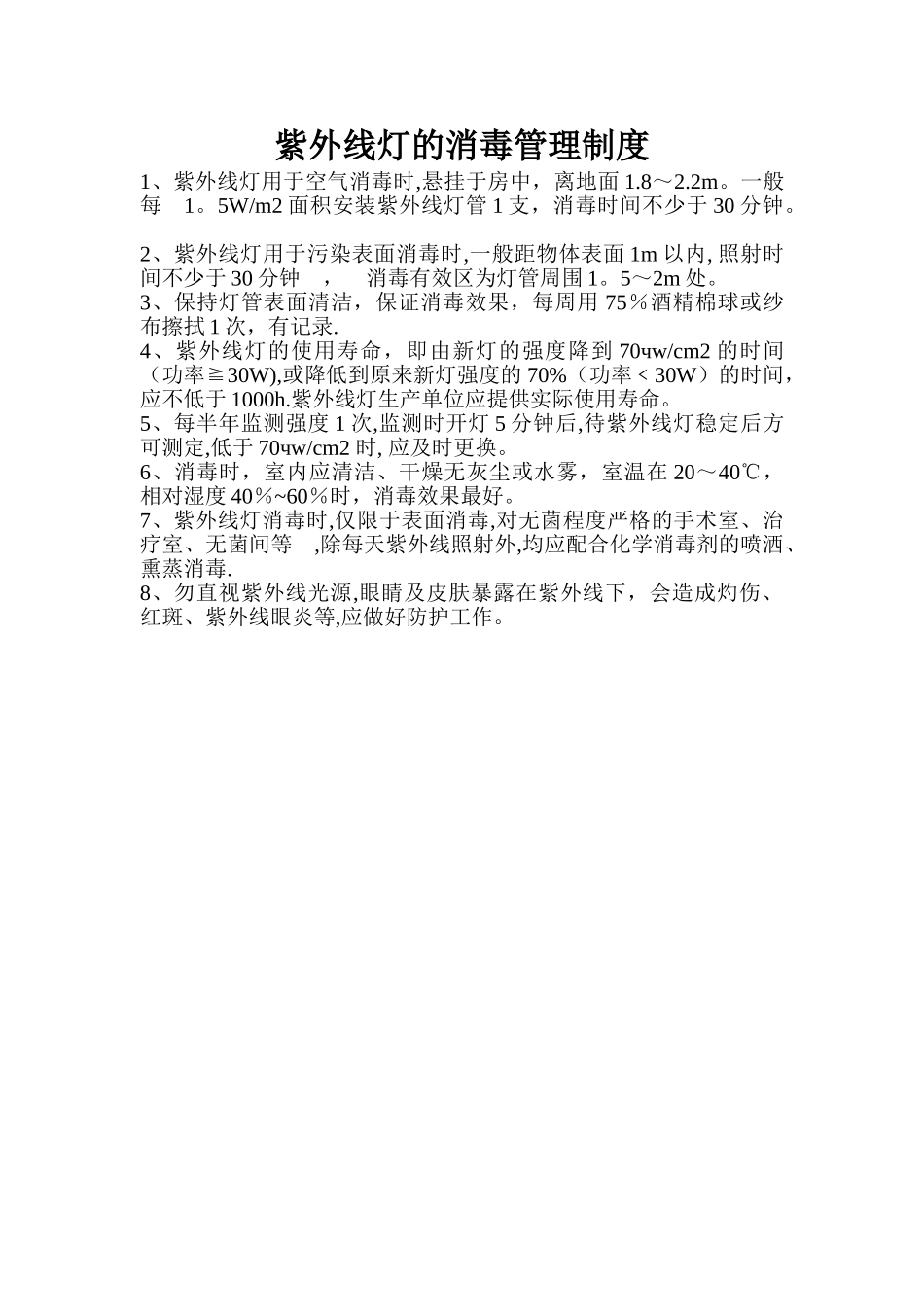 紫外线灯的消毒管理制度

1、紫外线灯用于空气消毒时,悬挂于房中，离地面 1.8～2.2m。一般每 1。5W/m2 面积安装紫外线灯管 1 支，消毒时间不少于 30 分钟。

2、紫外线灯用于污染表面消毒时,一般距物体表面 1m 以内, 照射时间不少于 30 分钟 ， 消毒有效区为灯管周围 1。5～2m 处。
3、保持灯管表面清洁，保证消毒效果，每周用 75％酒精棉球或纱布擦拭 1 次，有记录.
4、紫外线灯的使用寿命，即由新灯的强度降到 70чw/cm2 的时间（功率≧30W),或降低到原来新灯强度的 70%（功率＜30W）的时间，应不低于 1000h.紫外线灯生产单位应提供实际使用寿命。
5、每半年监测强度 1 次,监测时开灯 5 分钟后,待紫外线灯稳定后方可测定,低于 70чw/cm2 时, 应及时更换。
6、消毒时，室内应清洁、干燥无灰尘或水雾，室温在 20～40℃，相对湿度 40％~60％时，消毒效果最好。
7、紫外线灯消毒时,仅限于表面消毒,对无菌程度严格的手术室、治疗室、无菌间等 ,除每天紫外线照射外,均应配合化学消毒剂的喷洒、熏蒸消毒.
8、勿直视紫外线光源,眼睛及皮肤暴露在紫外线下，会造成灼伤、红斑、紫外线眼炎等,应做好防护工作。